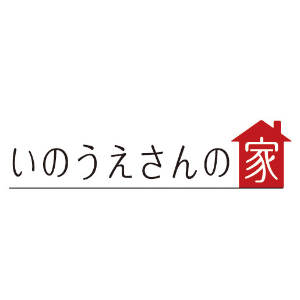 いのうえさんの家